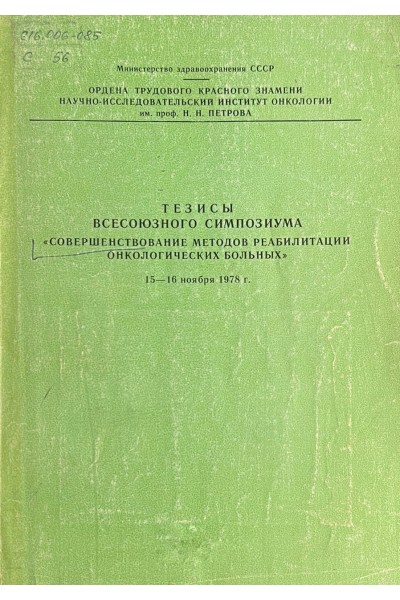 616.006-085
С 56

Министерство здравоохранения СССР

ОРДЕНА ТРУДОВОГО КРАСНОГО ЗНАМЕНИ
НАУЧНО-ИССЛЕДОВАТЕЛЬСКИЙ ИНСТИТУТ ОНКОЛОГИИ
им. проф. Н. Н. ПЕТРОВА

ТЕЗИСЫ
ВСЕСОЮЗНОГО СИМПОЗИУМА
«СОВЕРШЕНСТВОВАНИЕ МЕТОДОВ РЕАБИЛИТАЦИИ
ОНКОЛОГИЧЕСКИХ БОЛЬНЫХ»

15—16 ноября 1978 г.